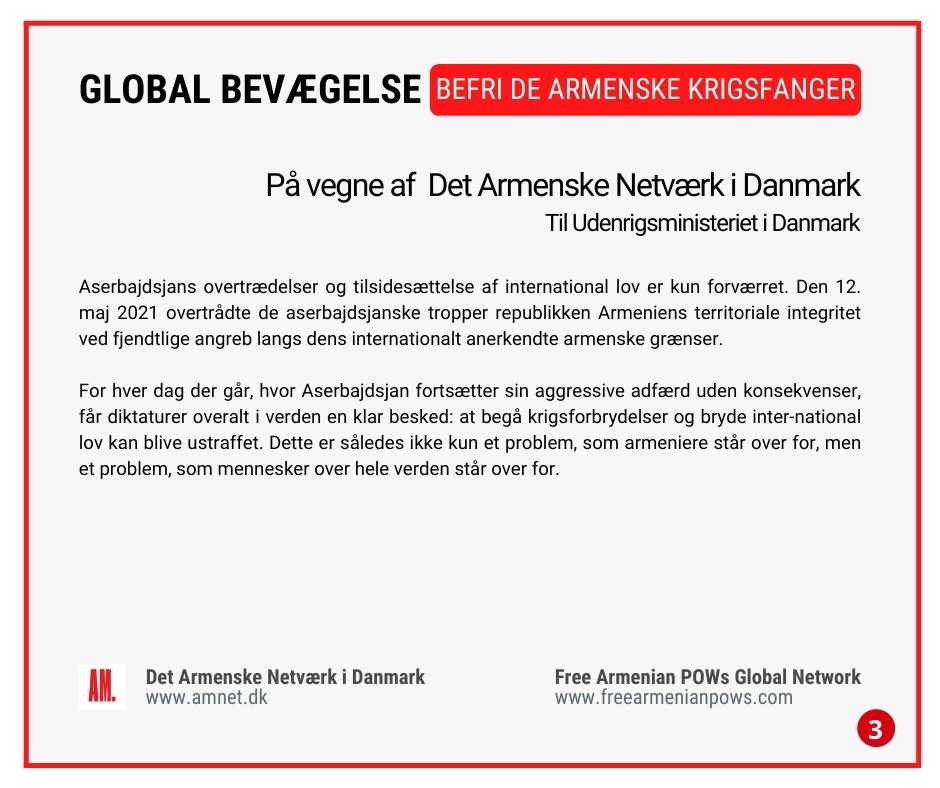 GLOBAL BEVÆGELSE BEFRI DE ARMENSKE KRIGSFANGER

På vegne af Det Armenske Netværk i Danmark
Til Udenrigsministeriet i Danmark

Aserbajdsjans overtrædelser og tilsidesættelse af international lov er kun forværret. Den 12. maj 2021 overtrådte de aserbajdsjanske tropper republikken Armeniens territoriale integritet ved fjendtlige angreb langs dens internationalt anerkendte armenske grænser.

For hver dag der går, hvor Aserbajdsjan fortsætter sin aggressive adfærd uden konsekvenser, får diktaturer overalt i verden en klar besked: at begå krigsforbrydelser og bryde inter-national lov kan blive ustraffet. Dette er således ikke kun et problem, som armeniere står over for, men et problem, som mennesker over hele verden står over for.

AM.
Det Armenske Netværk i Danmark
www.amnet.dk

Free Armenian POWs Global Network
www.freearmenianpows.com

3